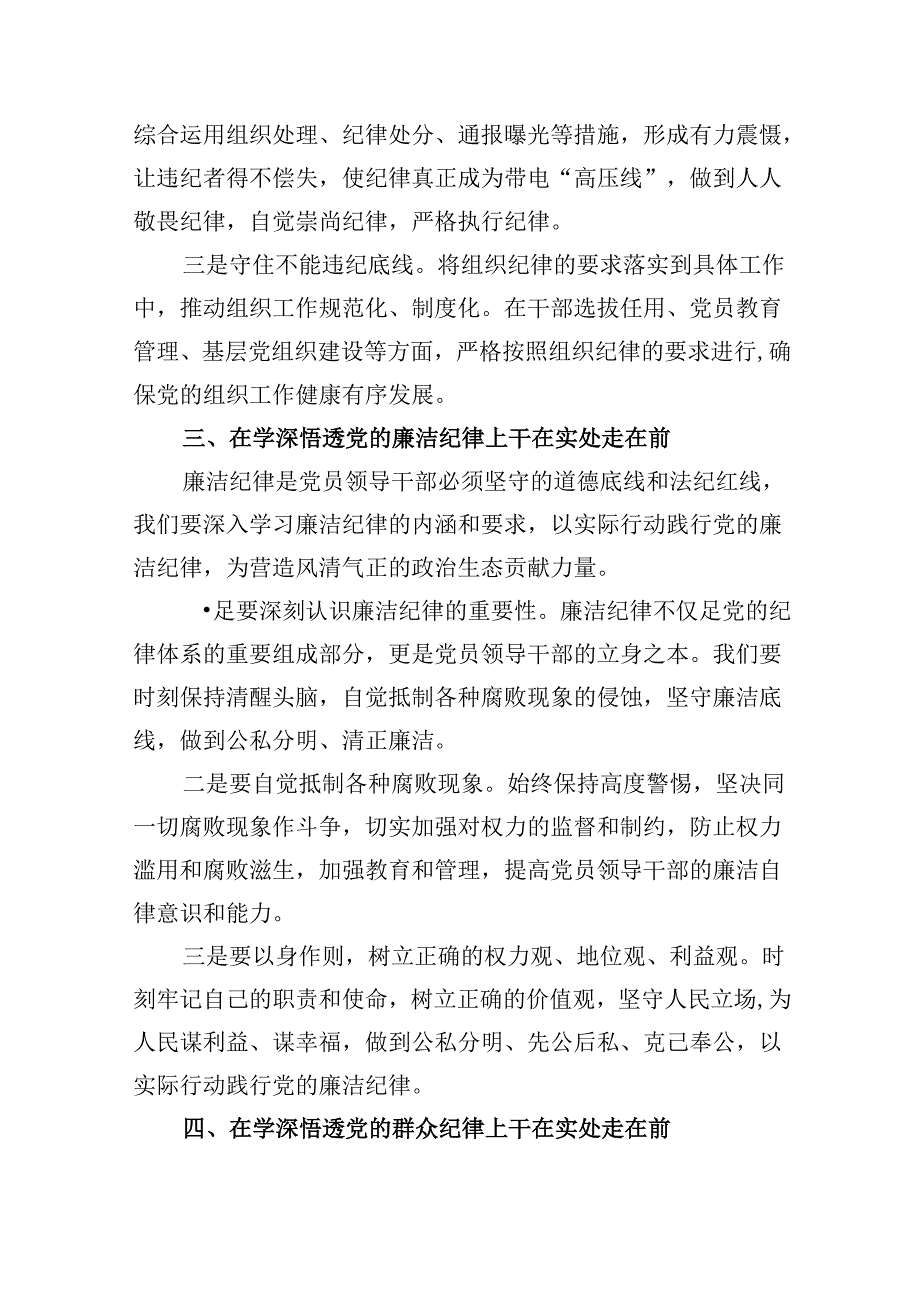 综合运用组织处理、纪律处分、通报曝光等措施，形成有力震慑，让违纪者得不偿失，使纪律真正成为带电“高压线”，做到人人敬畏纪律，自觉崇尚纪律，严格执行纪律。

三是守住不能违纪底线。将组织纪律的要求落实到具体工作中，推动组织工作规范化、制度化。在干部选拔任用、党员教育管理、基层党组织建设等方面，严格按照组织纪律的要求进行,确保党的组织工作健康有序发展。

三、在学深悟透党的廉洁纪律上干在实处走在前

廉洁纪律是党员领导干部必须坚守的道德底线和法纪红线，我们要深入学习廉洁纪律的内涵和要求，以实际行动践行党的廉洁纪律，为营造风清气正的政治生态贡献力量。

•足要深刻认识廉洁纪律的重要性。廉洁纪律不仅足党的纪律体系的重要组成部分，更是党员领导干部的立身之本。我们要时刻保持清醒头脑，自觉抵制各种腐败现象的侵蚀，坚守廉洁底线，做到公私分明、清正廉洁。

二是要自觉抵制各种腐败现象。始终保持高度警惕，坚决同一切腐败现象作斗争，切实加强对权力的监督和制约，防止权力滥用和腐败滋生，加强教育和管理，提高党员领导干部的廉洁自律意识和能力。

三是要以身作则，树立正确的权力观、地位观、利益观。时刻牢记自己的职责和使命，树立正确的价值观，坚守人民立场,为人民谋利益、谋幸福，做到公私分明、先公后私、克己奉公，以实际行动践行党的廉洁纪律。

四、在学深悟透党的群众纪律上干在实处走在前